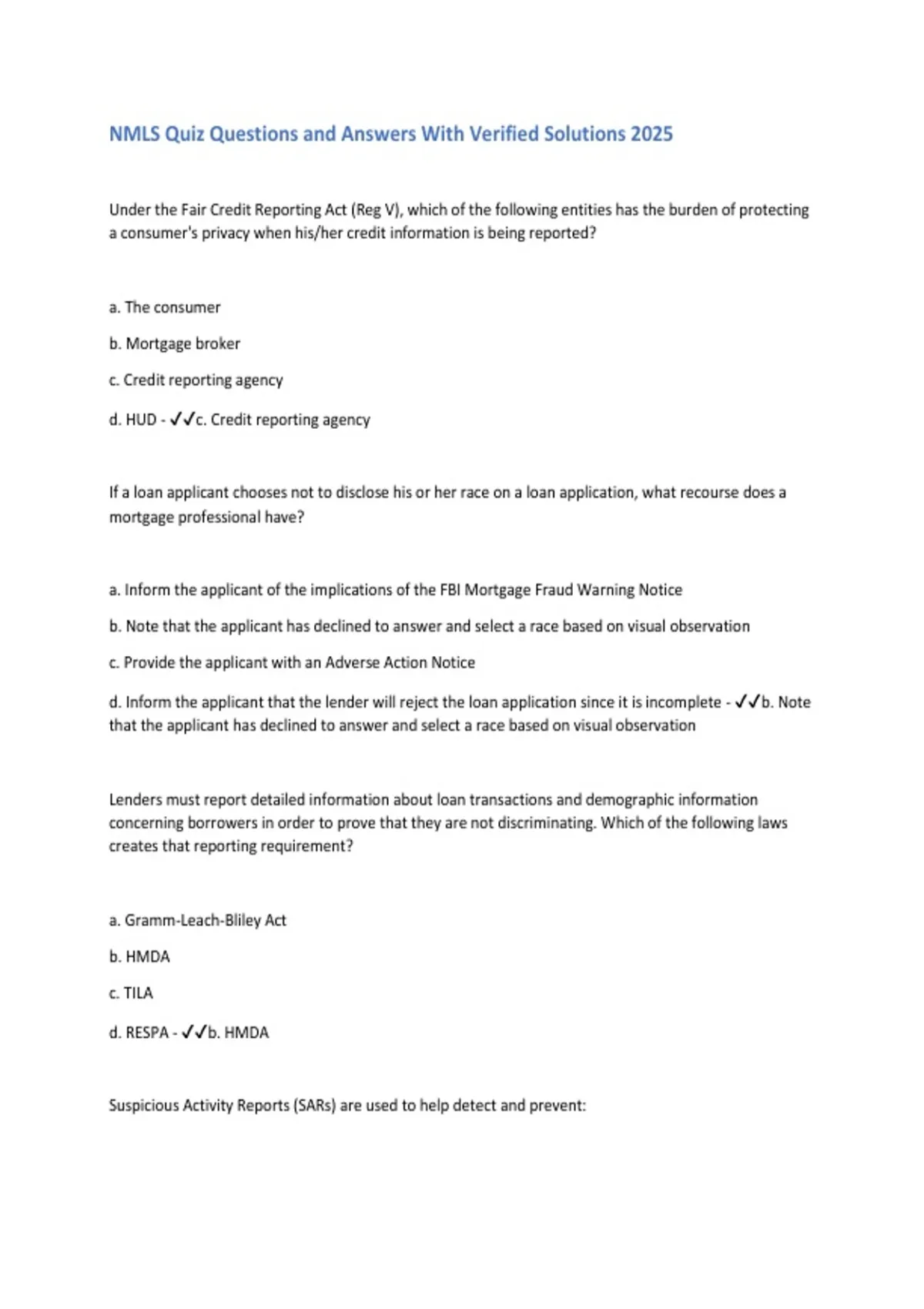 NMLS Quiz Questions and Answers With Verified Solutions 2025

Under the Fair Credit Reporting Act (Reg V), which of the following entities has the burden of protecting a consumer's privacy when his/her credit information is being reported?

a. The consumer

b. Mortgage broker

c. Credit reporting agency

d. HUD - ✓✓c. Credit reporting agency

If a loan applicant chooses not to disclose his or her race on a loan application, what recourse does a mortgage professional have?

a. Inform the applicant of the implications of the FBI Mortgage Fraud Warning Notice

b. Note that the applicant has declined to answer and select a race based on visual observation

c. Provide the applicant with an Adverse Action Notice

d. Inform the applicant that the lender will reject the loan application since it is incomplete - ✓✓b. Note that the applicant has declined to answer and select a race based on visual observation

Lenders must report detailed information about loan transactions and demographic information concerning borrowers in order to prove that they are not discriminating. Which of the following laws creates that reporting requirement?

a. Gramm-Leach-Bliley Act

b. HMDA

c. TILA

d. RESPA - ✓✓b. HMDA

Suspicious Activity Reports (SARs) are used to help detect and prevent: